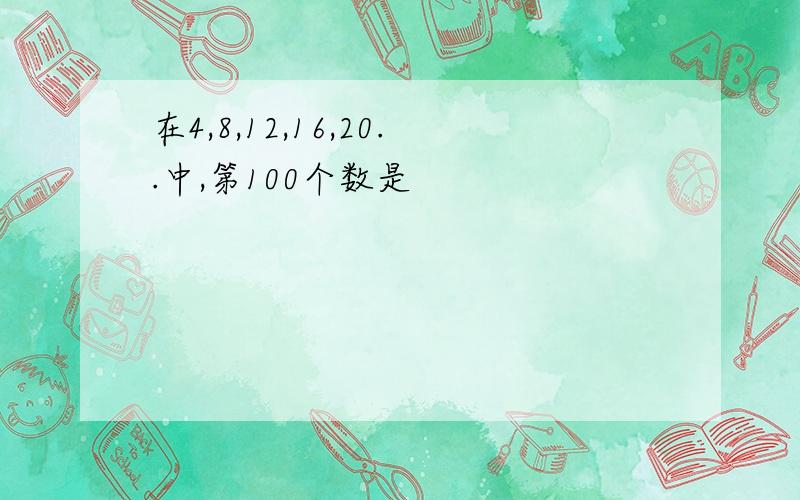 在4,8,12,16,20..中,第100个数是

ABC

Back to School